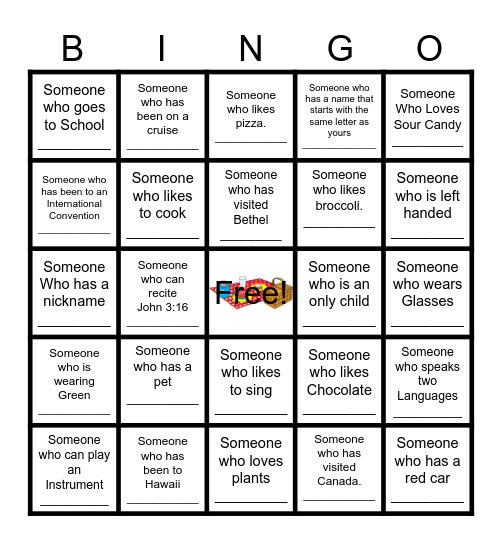 | B | I | N | G | O |
|---|---|---|---|---|
| Someone who goes to School ________ | Someone who has been on a cruise ________ | Someone who likes pizza. ________ | Someone who has a name that starts with the same letter as yours ________ | Someone Who Loves Sour Candy ________ |
| Someone who has been to an International Convention ________ | Someone who likes to cook ________ | Someone who has visited Bethel ________ | Someone who likes broccoli. ________ | Someone who is left handed ________ |
| Someone Who has a nickname ________ | Someone who can recite John 3:16 ________ | Free! | Someone who is an only child ________ | Someone who wears Glasses ________ |
| Someone who is wearing Green ________ | Someone who has a pet ________ | Someone who likes to sing ________ | Someone who likes Chocolate ________ | Someone who speaks two Languages ________ |
| Someone who can play an Instrument ________ | Someone who has been to Hawaii ________ | Someone who loves plants ________ | Someone who has visited Canada. ________ | Someone who has a red car ________ |